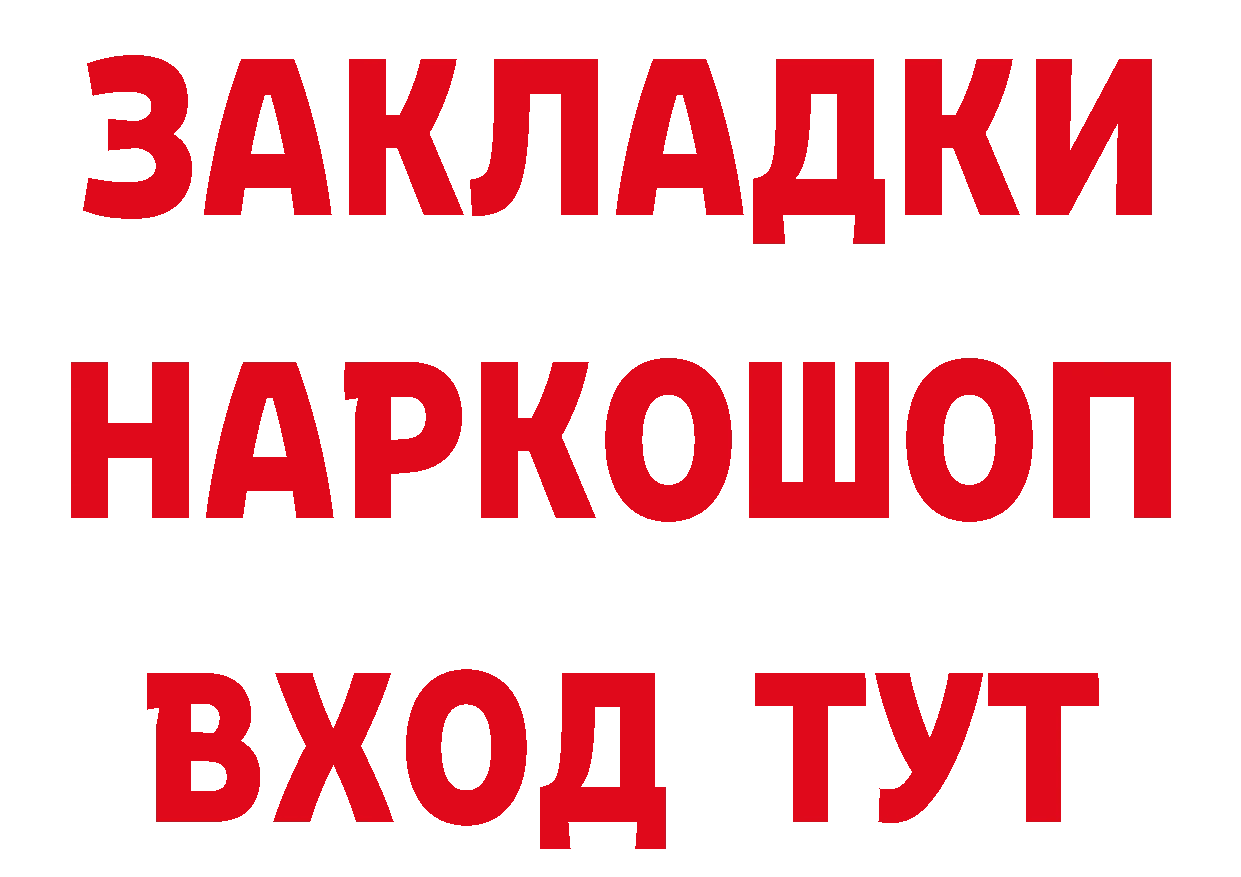 ЗАКЛАДКИ НАРКОШОП ВХОД ТУТ